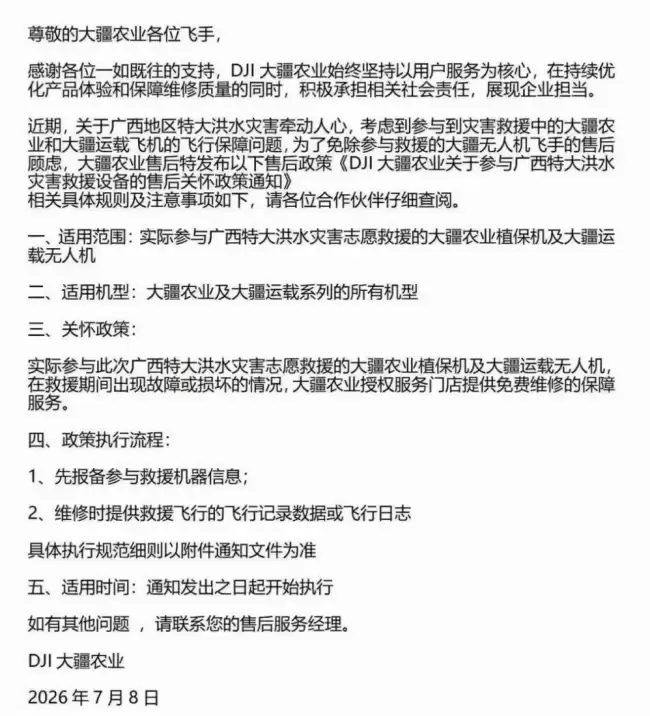 尊敬的大疆农业各位飞手，

感谢各位一如既往的支持，DJI 大疆农业始终坚持以用户服务为核心，在持续优化产品体验和保障维修质量的同时，积极承担相关社会责任，展现企业担当。

近期，关于广西地区特大洪水灾害牵动人心，考虑到参与到灾害救援中的大疆农业和大疆运载飞机的飞行保障问题，为了免除参与救援的大疆无人机飞手的售后顾虑，大疆农业售后特发布以下售后政策《DJI 大疆农业关于参与广西特大洪水灾害救援设备的售后关怀政策通知》
相关具体规则及注意事项如下，请各位合作伙伴仔细查阅。

一、适用范围：实际参与广西特大洪水灾害志愿救援的大疆农业植保机及大疆运载无人机

二、适用机型：大疆农业及大疆运载系列的所有机型

三、关怀政策：

实际参与此次广西特大洪水灾害志愿救援的大疆农业植保机及大疆运载无人机，在救援期间出现故障或损坏的情况，大疆农业授权服务门店提供免费维修的保障服务。

四、政策执行流程：

1、先报备参与救援机器信息；

2、维修时提供救援飞行的飞行记录数据或飞行日志

具体执行规范细则以附件通知文件为准

五、适用时间：通知发出之日起开始执行

如有其他问题 ，请联系您的售后服务经理。

DJI 大疆农业

2026 年 7 月 8 日